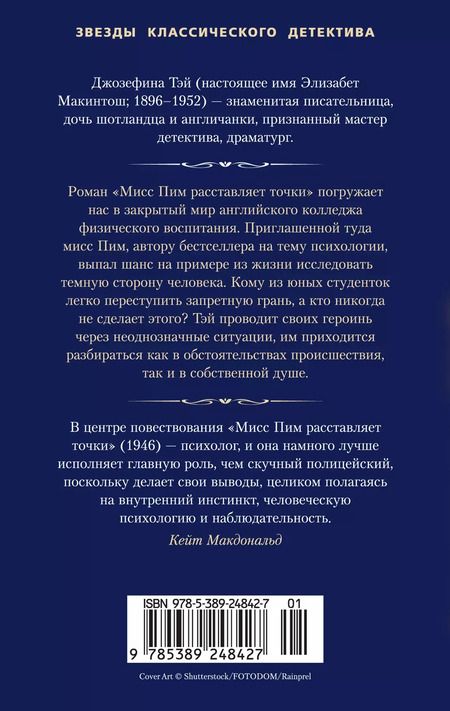 ЗВЕЗДЫ КЛАССИЧЕСКОГО ДЕТЕКТИВА

Джозефина Тэй (настоящее имя Элизабет Макинтош; 1896–1952) — знаменитая писательница, дочь шотландца и англичанки, признанный мастер детектива, драматург.

Роман «Мисс Пим расставляет точки» погружает нас в закрытый мир английского колледжа физического воспитания. Приглашенной туда мисс Пим, автору бестселлера на тему психологии, выпал шанс на примере из жизни исследовать темную сторону человека. Кому из юных студенток легко переступить запретную грань, а кто никогда не сделает этого? Тэй проводит своих героинь через неоднозначные ситуации, им приходится разбираться как в обстоятельствах происшествия, так и в собственной душе.

В центре повествования «Мисс Пим расставляет точки» (1946) — психолог, и она намного лучше исполняет главную роль, чем скучный полицейский, поскольку делает свои выводы, целиком полагаясь на внутренний инстинкт, человеческую психологию и наблюдательность.

Кейт Макдональд

ISBN 978-5-389-24842-7 01

9 785389 248427

Cover Art © Shutterstock/FOTODOM/Rainprel